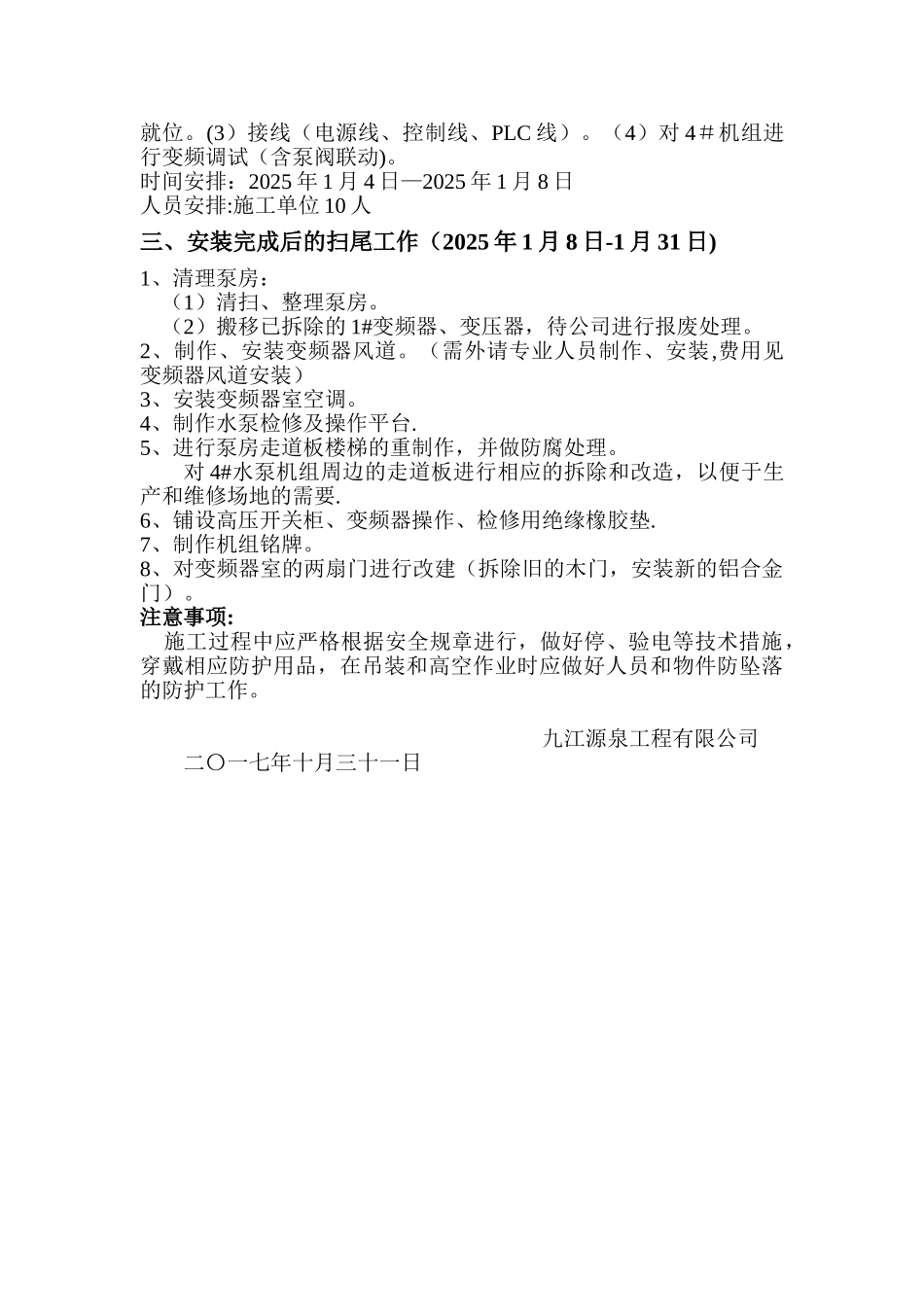 就位。(3）接线（电源线、控制线、PLC 线）。（4）对 4＃机组进行变频调试（含泵阀联动)。
时间安排：2025 年 1 月 4 日—2025 年 1 月 8 日
人员安排:施工单位 10 人

三、安装完成后的扫尾工作（2025 年 1 月 8 日-1 月 31 日)

1、清理泵房：
（1）清扫、整理泵房。
（2）搬移已拆除的 1#变频器、变压器，待公司进行报废处理。
2、制作、安装变频器风道。（需外请专业人员制作、安装,费用见变频器风道安装）
3、安装变频器室空调。
4、制作水泵检修及操作平台.
5、进行泵房走道板楼梯的重制作，并做防腐处理。
对 4#水泵机组周边的走道板进行相应的拆除和改造，以便于生产和维修场地的需要.
6、铺设高压开关柜、变频器操作、检修用绝缘橡胶垫.
7、制作机组铭牌。
8、对变频器室的两扇门进行改建（拆除旧的木门，安装新的铝合金门）。
注意事项:
施工过程中应严格根据安全规章进行，做好停、验电等技术措施，穿戴相应防护用品，在吊装和高空作业时应做好人员和物件防坠落的防护工作。

九江源泉工程有限公司
二〇一七年十月三十一日